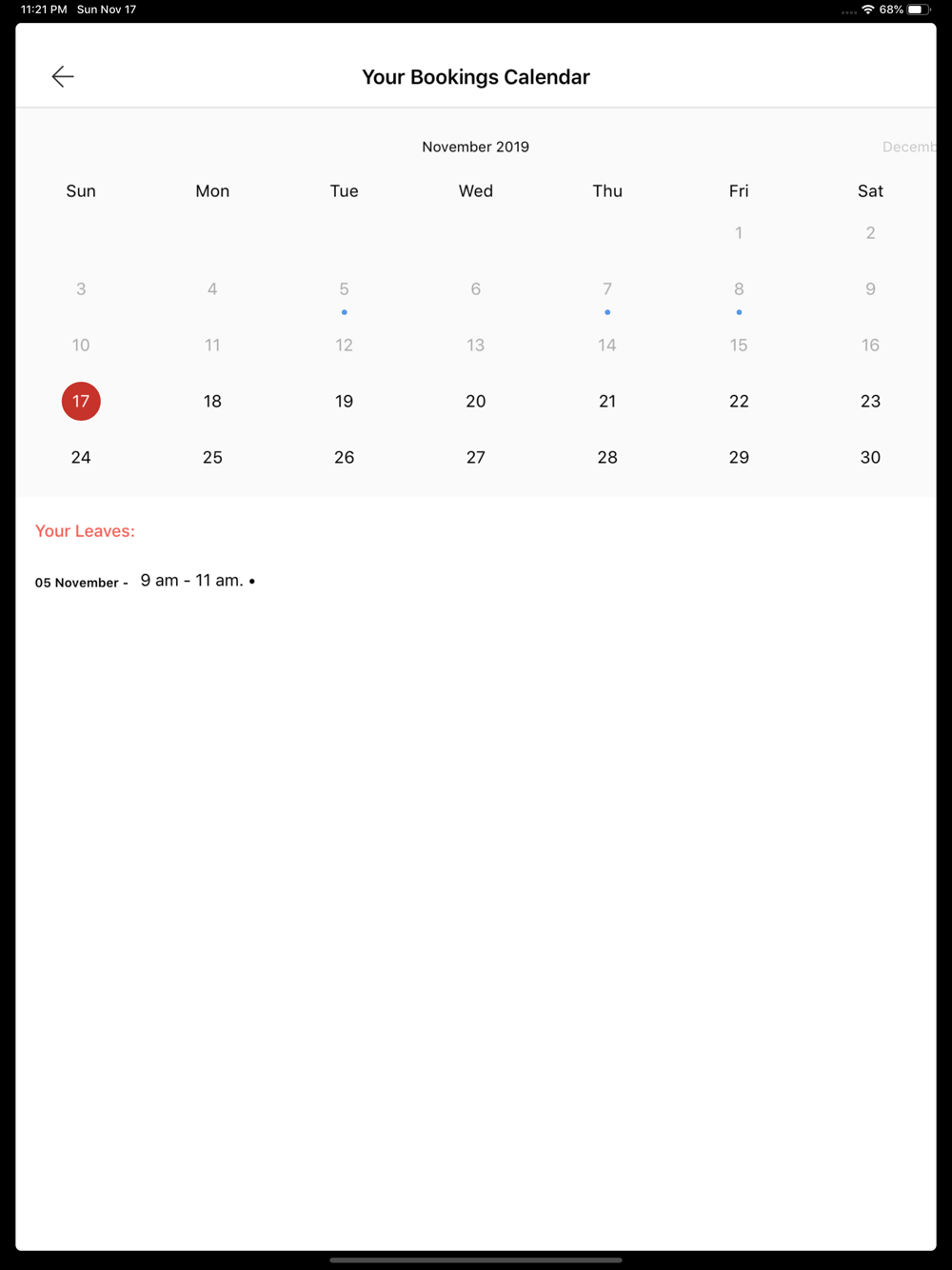 11:21 PM Sun Nov 17

68%

Your Bookings Calendar

November 2019

Decemb

| Sun | Mon | Tue | Wed | Thu | Fri | Sat |
|---|---|---|---|---|---|---|
| | | | | | 1 | 2 |
| 3 | 4 | 5 | 6 | 7 | 8 | 9 |
| 10 | 11 | 12 | 13 | 14 | 15 | 16 |
| 17 | 18 | 19 | 20 | 21 | 22 | 23 |
| 24 | 25 | 26 | 27 | 28 | 29 | 30 |

Your Leaves:

05 November - 9 am - 11 am. •